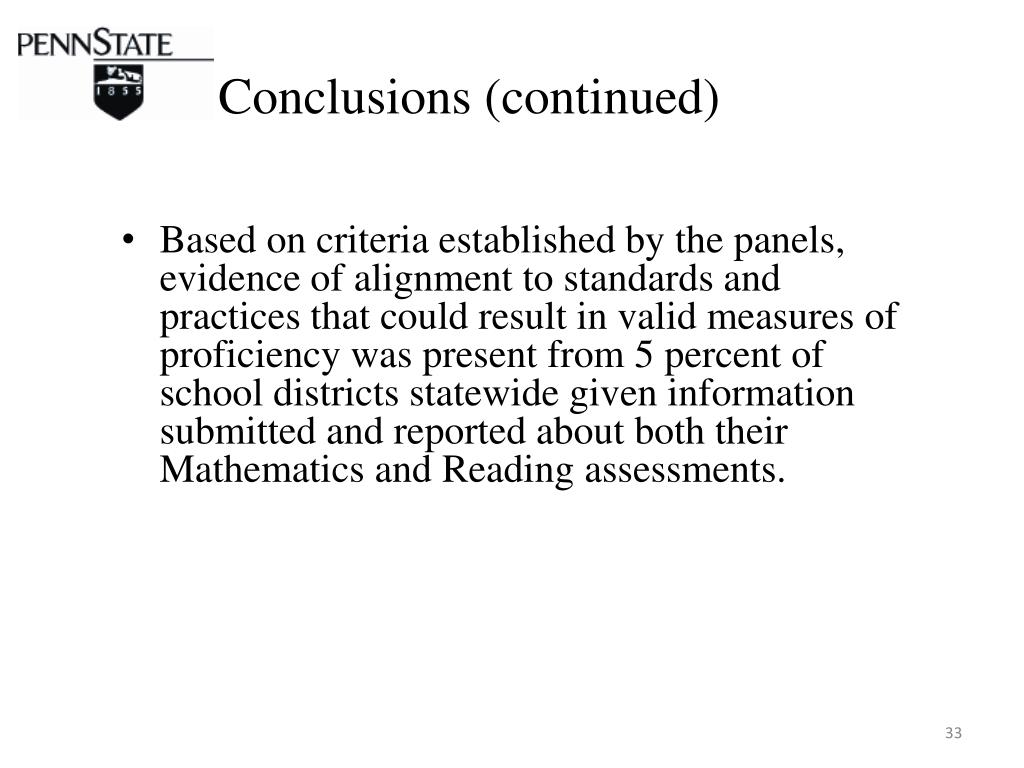 PENNSTATE
1 8 5 5

Conclusions (continued)

• Based on criteria established by the panels, evidence of alignment to standards and practices that could result in valid measures of proficiency was present from 5 percent of school districts statewide given information submitted and reported about both their Mathematics and Reading assessments.

33